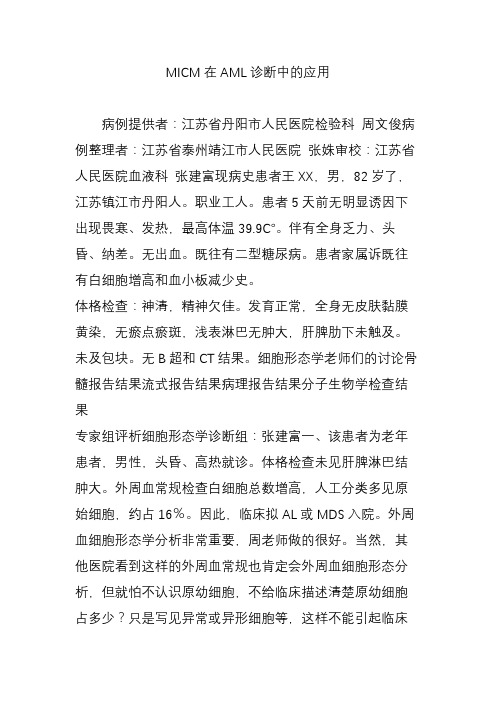 MICM 在 AML 诊断中的应用

病例提供者：江苏省丹阳市人民医院检验科 周文俊病例整理者：江苏省泰州靖江市人民医院 张姝审校：江苏省人民医院血液科 张建富现病史患者王 XX，男，82 岁了，江苏镇江市丹阳人。职业工人。患者 5 天前无明显诱因下出现畏寒、发热，最高体温 39.9C°。伴有全身乏力、头昏、纳差。无出血。既往有二型糖尿病。患者家属诉既往有白细胞增高和血小板减少史。
体格检查：神清，精神欠佳。发育正常，全身无皮肤黏膜黄染，无瘀点瘀斑，浅表淋巴无肿大，肝脾肋下未触及。未及包块。无 B 超和 CT 结果。细胞形态学老师们的讨论骨髓报告结果流式报告结果病理报告结果分子生物学检查结果
专家组评析细胞形态学诊断组：张建富一、该患者为老年患者，男性，头昏、高热就诊。体格检查未见肝脾淋巴结肿大。外周血常规检查白细胞总数增高，人工分类多见原始细胞，约占 16%。因此，临床拟 AL 或 MDS 入院。外周血细胞形态学分析非常重要，周老师做的很好。当然，其他医院看到这样的外周血常规也肯定会外周血细胞形态分析，但就怕不认识原幼细胞，不给临床描述清楚原幼细胞占多少？只是写见异常或异形细胞等，这样不能引起临床